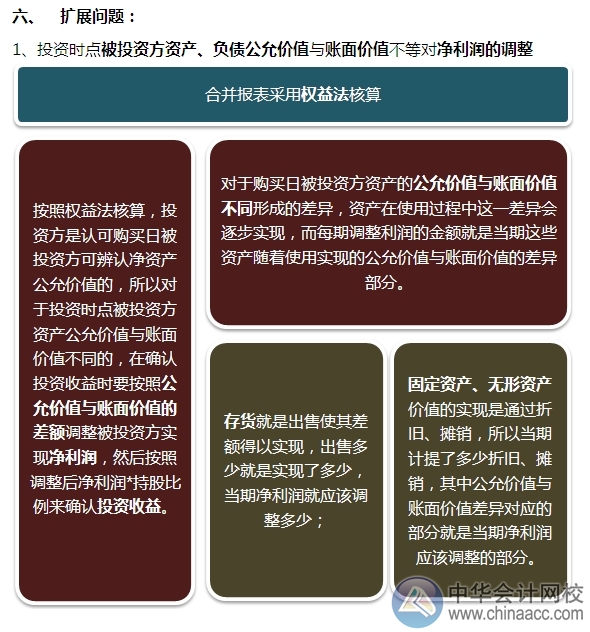 六、 扩展问题：

1、投资时点被投资方资产、负债公允价值与账面价值不等对净利润的调整

合并报表采用权益法核算

按照权益法核算，投资方是认可购买日被投资方可辨认净资产公允价值的，所以对于投资时点被投资方资产公允价值与账面价值不同的，在确认投资收益时要按照公允价值与账面价值的差额调整被投资方实现净利润，然后按照调整后净利润*持股比例来确认投资收益。

对于购买日被投资方资产的公允价值与账面价值不同形成的差异，资产在使用过程中这一差异会逐步实现，而每期调整利润的金额就是当期这些资产随着使用实现的公允价值与账面价值的差异部分。

存货就是出售使其差额得以实现，出售多少就是实现了多少，当期净利润就应该调整多少；

固定资产、无形资产价值的实现是通过折旧、摊销，所以当期计提了多少折旧、摊销，其中公允价值与账面价值差异对应的部分就是当期净利润应该调整的部分。

中华会计网校
www.chinaacc.com